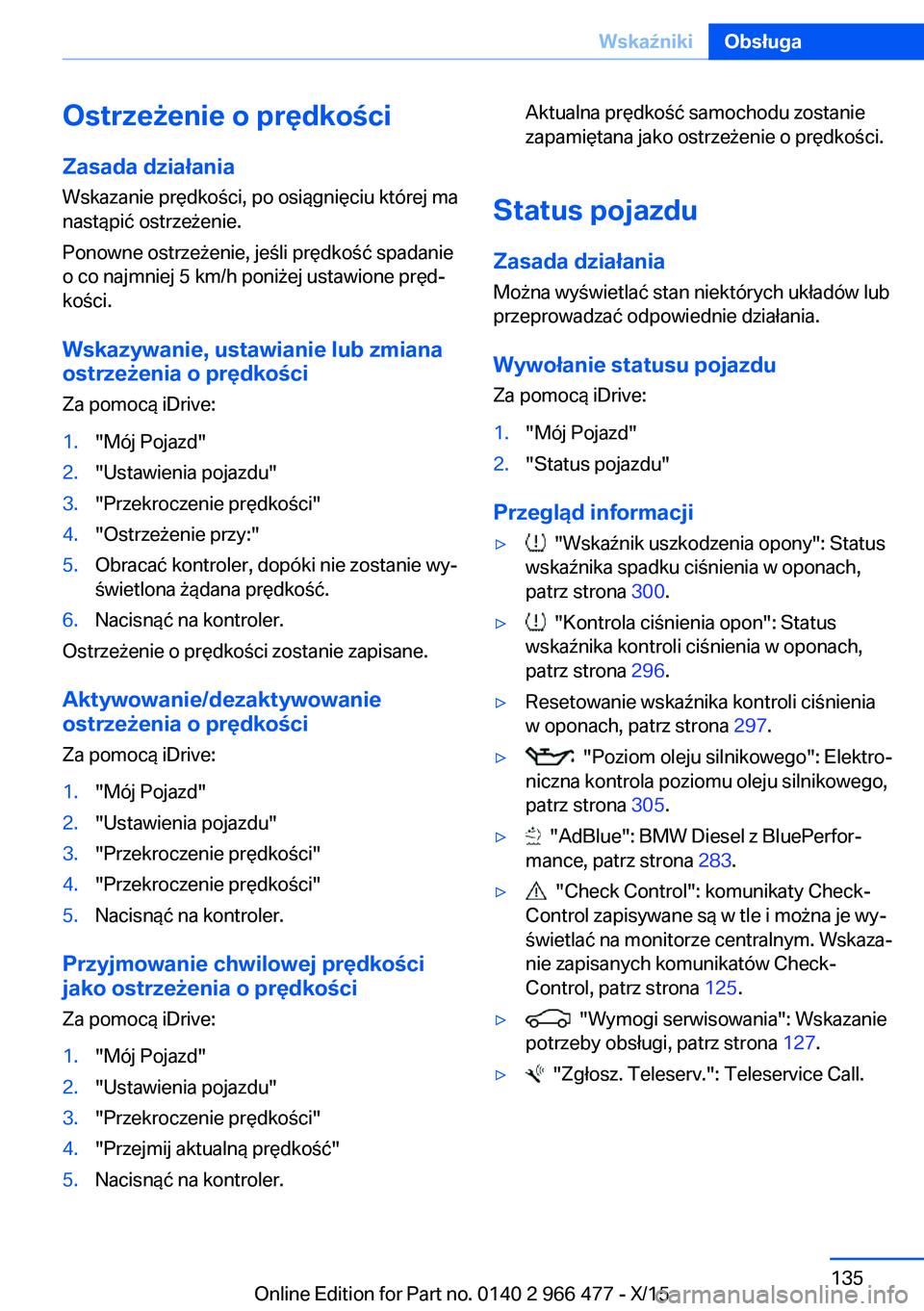 Wskaźniki Obsługa

Ostrzeżenie o prędkości

Zasada działania
Wskazanie prędkości, po osiągnięciu której ma nastąpić ostrzeżenie.

Ponowne ostrzeżenie, jeśli prędkość spadanie o co najmniej 5 km/h poniżej ustawione prędkości.

Wskazywanie, ustawianie lub zmiana ostrzeżenia o prędkości
Za pomocą iDrive:

1. "Mój Pojazd"
2. "Ustawienia pojazdu"
3. "Przekroczenie prędkości"
4. "Ostrzeżenie przy:"
5. Obracać kontroler, dopóki nie zostanie wyświetlona żądana prędkość.
6. Nacisnąć na kontroler.

Ostrzeżenie o prędkości zostanie zapisane.

Aktywowanie/dezaktywowanie ostrzeżenia o prędkości
Za pomocą iDrive:

1. "Mój Pojazd"
2. "Ustawienia pojazdu"
3. "Przekroczenie prędkości"
4. "Przekroczenie prędkości"
5. Nacisnąć na kontroler.

Przyjmowanie chwilowej prędkości jako ostrzeżenia o prędkości
Za pomocą iDrive:

1. "Mój Pojazd"
2. "Ustawienia pojazdu"
3. "Przekroczenie prędkości"
4. "Przejmij aktualną prędkość"
5. Nacisnąć na kontroler.

Aktualna prędkość samochodu zostanie zapamiętana jako ostrzeżenie o prędkości.

Status pojazdu

Zasada działania
Można wyświetlać stan niektórych układów lub przeprowadzać odpowiednie działania.

Wywołanie statusu pojazdu
Za pomocą iDrive:

1. "Mój Pojazd"
2. "Status pojazdu"

Przegląd informacji

▷ "Wskaźnik uszkodzenia opony": Status wskaźnika spadku ciśnienia w oponach, patrz strona 300.
▷ "Kontrola ciśnienia opon": Status wskaźnika kontroli ciśnienia w oponach, patrz strona 296.
▷ Resetowanie wskaźnika kontroli ciśnienia w oponach, patrz strona 297.
▷ "Poziom oleju silnikowego": Elektroniczna kontrola poziomu oleju silnikowego, patrz strona 305.
▷ "AdBlue": BMW Diesel z BluePerformance, patrz strona 283.
▷ "Check Control": komunikaty Check-Control zapisywane są w tle i można je wyświetlać na monitorze centralnym. Wskazanie zapisanych komunikatów Check-Control, patrz strona 125.
▷ "Wymogi serwisowania": Wskazanie potrzeby obsługi, patrz strona 127.
▷ "Zgłosz. Teleserv.": Teleservice Call.

135

Online Edition for Part no. 0140 2 966 477 - X/15

carmanualsonline.info